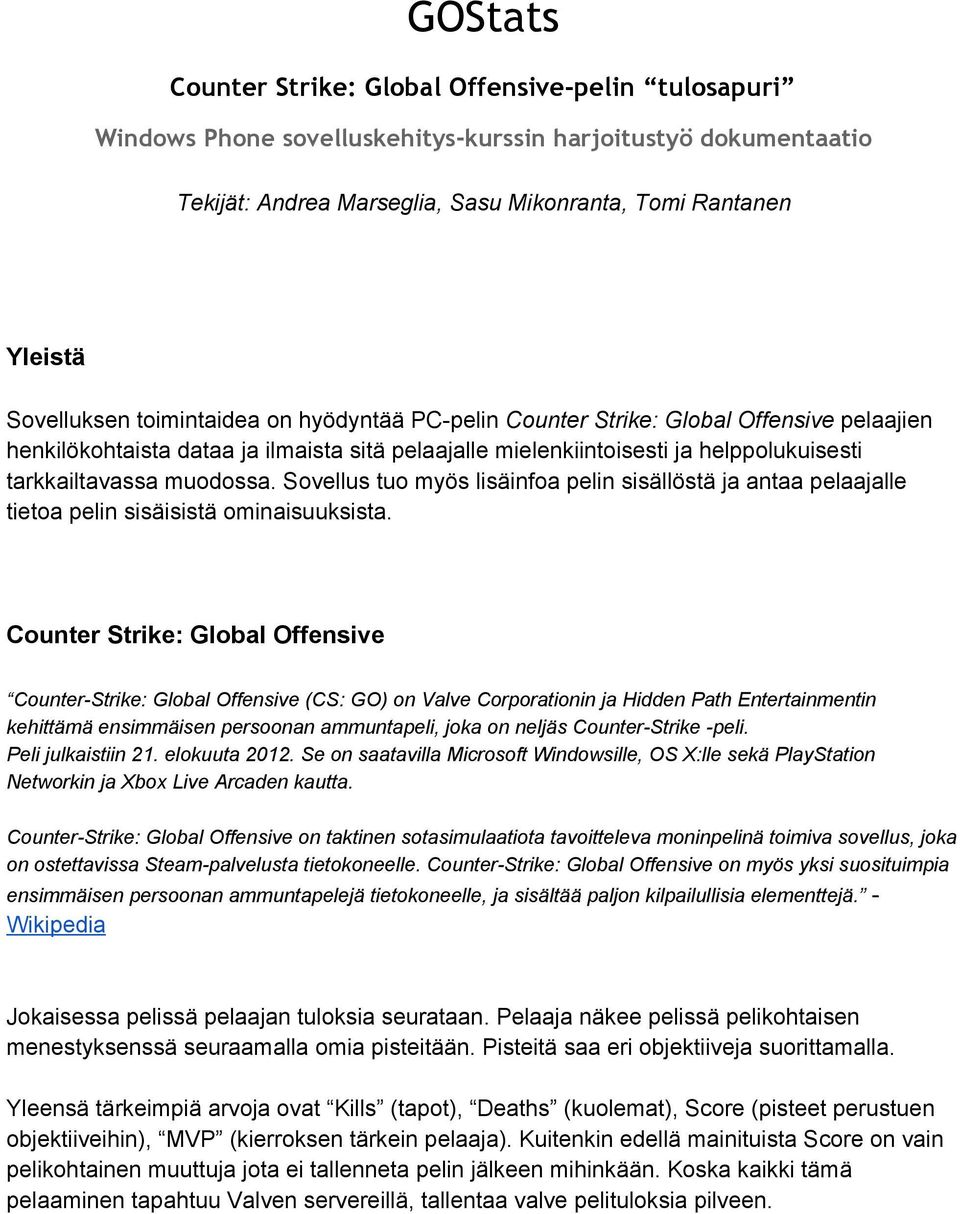 GOStats

Counter Strike: Global Offensive-pelin “tulosapuri”

Windows Phone sovelluskehitys-kurssin harjoitustyö dokumentaatio

Tekijät: Andrea Marseglia, Sasu Mikonranta, Tomi Rantanen

Yleistä

Sovelluksen toimintaidea on hyödyntää PC-pelin Counter Strike: Global Offensive pelaajien henkilökohtaista dataa ja ilmaista sitä pelaajalle mielenkiintoisesti ja helppolukuisesti tarkkailtavassa muodossa. Sovellus tuo myös lisäinfoa pelin sisällöstä ja antaa pelaajalle tietoa pelin sisäisistä ominaisuuksista.

Counter Strike: Global Offensive

“Counter-Strike: Global Offensive (CS: GO) on Valve Corporationin ja Hidden Path Entertainmentin kehittämä ensimmäisen persoonan ammuntapeli, joka on neljäs Counter-Strike -peli. Peli julkaistiin 21. elokuuta 2012. Se on saatavilla Microsoft Windowsille, OS X:lle sekä PlayStation Networkin ja Xbox Live Arcaden kautta.

Counter-Strike: Global Offensive on taktinen sotasimulaatiota tavoitteleva moninpelinä toimiva sovellus, joka on ostettavissa Steam-palvelusta tietokoneelle. Counter-Strike: Global Offensive on myös yksi suosituimpia ensimmäisen persoonan ammuntapelejä tietokoneelle, ja sisältää paljon kilpailullisia elementtejä.” - Wikipedia

Jokaisessa pelissä pelaajan tuloksia seurataan. Pelaaja näkee pelissä pelikohtaisen menestyksenssä seuraamalla omia pisteitään. Pisteitä saa eri objektiiveja suorittamalla.

Yleensä tärkeimpiä arvoja ovat “Kills” (tapot), “Deaths” (kuolemat), Score (pisteet perustuen objektiiveihin), “MVP” (kierroksen tärkein pelaaja). Kuitenkin edellä mainituista Score on vain pelikohtainen muuttuja jota ei tallenneta pelin jälkeen mihinkään. Koska kaikki tämä pelaaminen tapahtuu Valven servereillä, tallentaa valve pelituloksia pilveen.